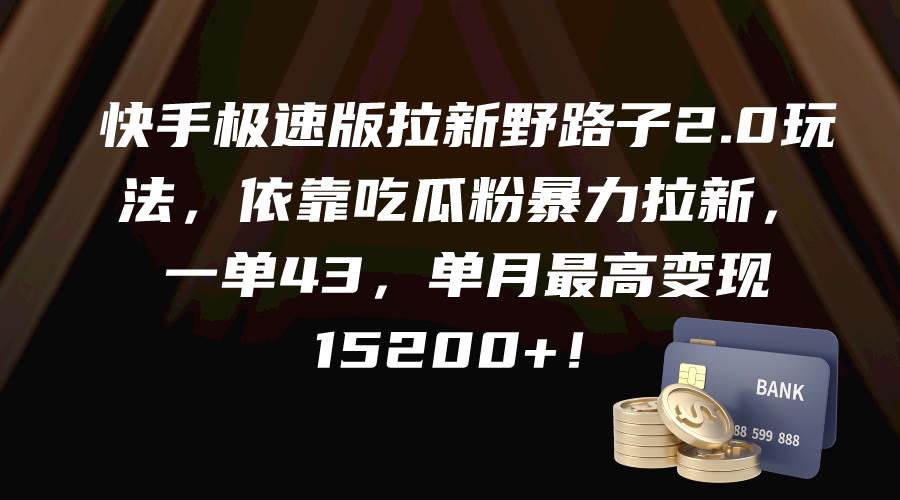 快手极速版拉新野路子2.0玩法，依靠吃瓜粉暴力拉新，一单43，单月最高变现15200+！

BANK

88 599 888